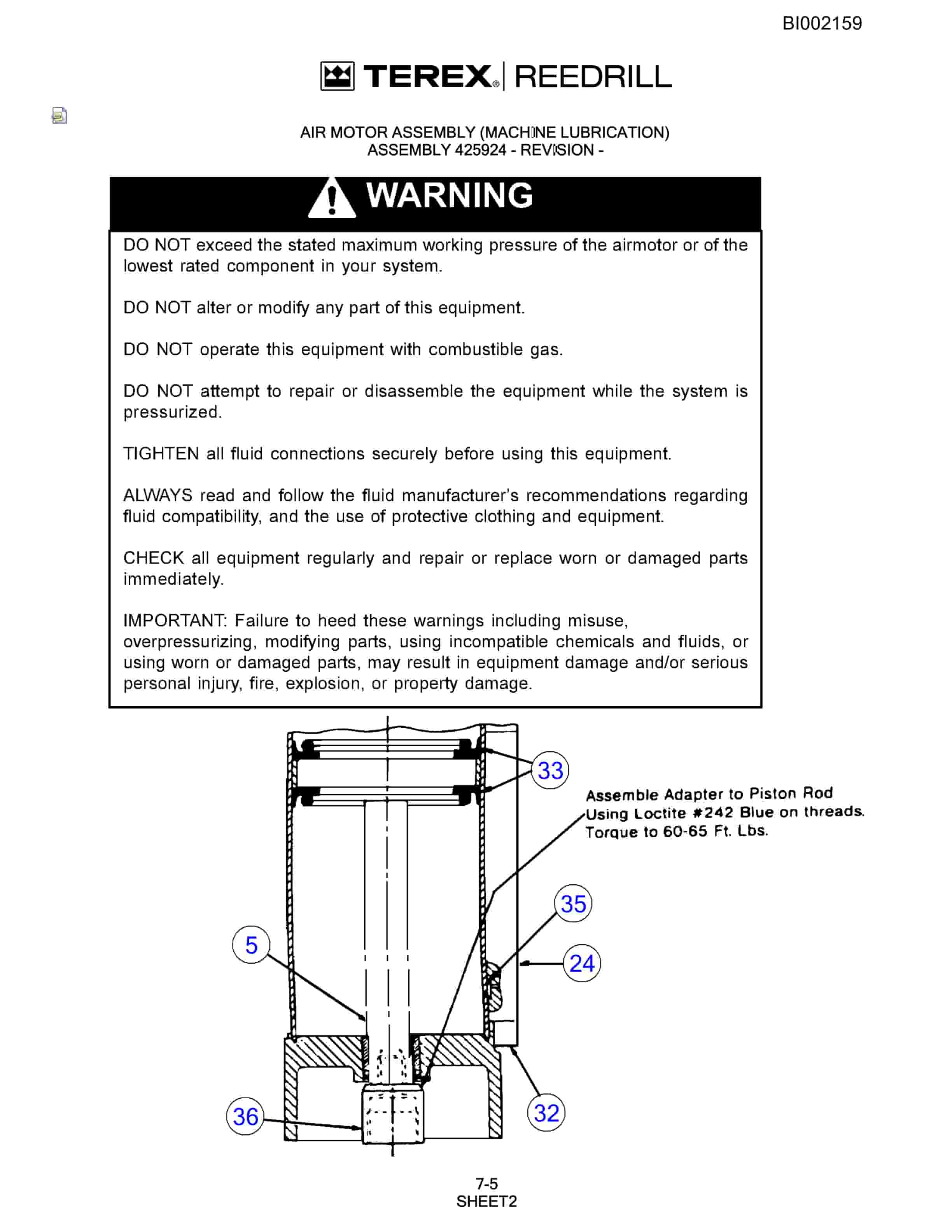 BI002159

TEREX® | REEDRILL

AIR MOTOR ASSEMBLY (MACHINE LUBRICATION)
ASSEMBLY 425924 - REVISION -

WARNING

DO NOT exceed the stated maximum working pressure of the airmotor or of the lowest rated component in your system.

DO NOT alter or modify any part of this equipment.

DO NOT operate this equipment with combustible gas.

DO NOT attempt to repair or disassemble the equipment while the system is pressurized.

TIGHTEN all fluid connections securely before using this equipment.

ALWAYS read and follow the fluid manufacturer's recommendations regarding fluid compatibility, and the use of protective clothing and equipment.

CHECK all equipment regularly and repair or replace worn or damaged parts immediately.

IMPORTANT: Failure to heed these warnings including misuse, overpressurizing, modifying parts, using incompatible chemicals and fluids, or using worn or damaged parts, may result in equipment damage and/or serious personal injury, fire, explosion, or property damage.

33

Assemble Adapter to Piston Rod Using Loctite #242 Blue on threads. Torque to 60-65 Ft. Lbs.

35

5

24

36

32

7-5
SHEET2